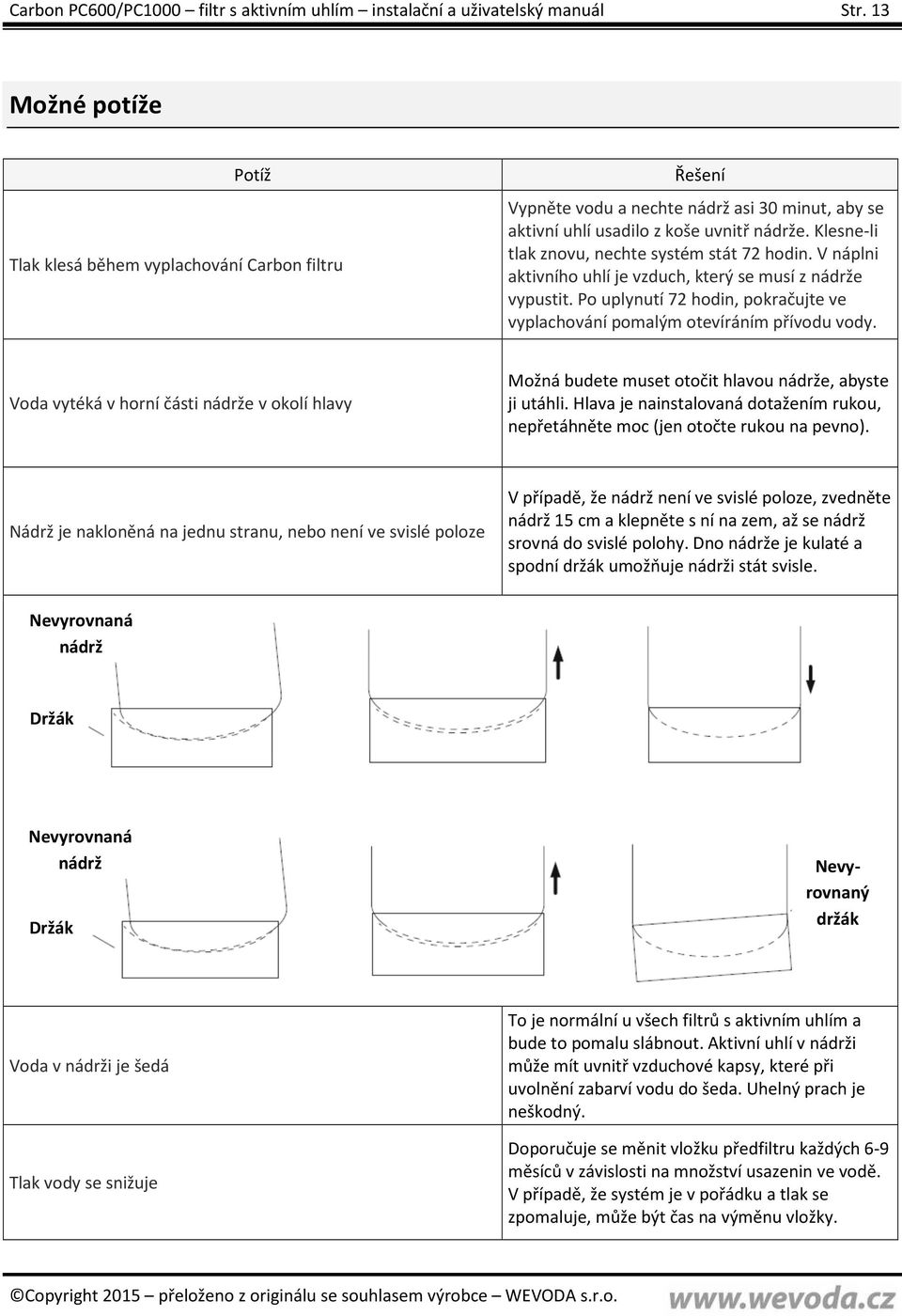 Carbon PC600/PC1000 – filtr s aktivním uhlím – instalační a uživatelský manuál Str. 13

Možné potíže

| Potíž | Řešení |
|---|---|
| Tlak klesá během vyplachování Carbon filtru | Vypněte vodu a nechte nádrž asi 30 minut, aby se aktivní uhlí usadilo z koše uvnitř nádrže. Klesne-li tlak znovu, nechte systém stát 72 hodin. V náplni aktivního uhlí je vzduch, který se musí z nádrže vypustit. Po uplynutí 72 hodin, pokračujte ve vyplachování pomalým otevíráním přívodu vody. |
| Voda vytéká v horní části nádrže v okolí hlavy | Možná budete muset otočit hlavou nádrže, abyste ji utáhli. Hlava je nainstalovaná dotažením rukou, nepřetáhněte moc (jen otočte rukou na pevno). |
| Nádrž je nakloněná na jednu stranu, nebo není ve svislé poloze | V případě, že nádrž není ve svislé poloze, zvedněte nádrž 15 cm a klepněte s ní na zem, až se nádrž srovná do svislé polohy. Dno nádrže je kulaté a spodní držák umožňuje nádrži stát svisle. |

Nevyrovnaná nádrž

Držák

Nevyrovnaná nádrž

Držák

Nevyrovnaný držák

| | |
|---|---|
| Voda v nádrži je šedá | To je normální u všech filtrů s aktivním uhlím a bude to pomalu slábnout. Aktivní uhlí v nádrži může mít uvnitř vzduchové kapsy, které při uvolnění zabarví vodu do šeda. Uhelný prach je neškodný. |
| Tlak vody se snižuje | Doporučuje se měnit vložku předfiltru každých 6-9 měsíců v závislosti na množství usazenin ve vodě. V případě, že systém je v pořádku a tlak se zpomaluje, může být čas na výměnu vložky. |

©Copyright 2015 – přeloženo z originálu se souhlasem výrobce – WEVODA s.r.o. www.wevoda.cz